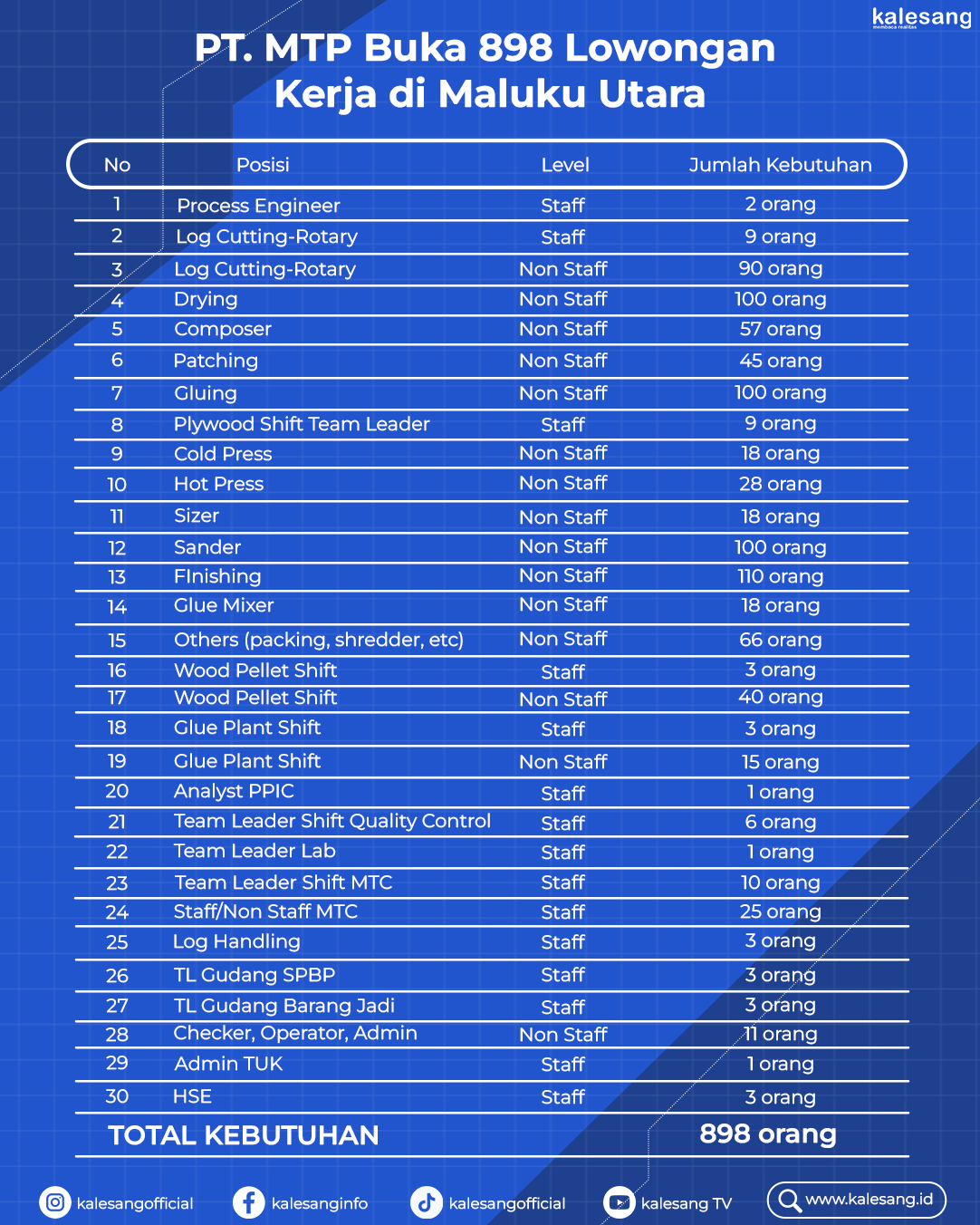 kalesang
membaca realitas

PT. MTP Buka 898 Lowongan Kerja di Maluku Utara

| No | Posisi | Level | Jumlah Kebutuhan |
|---|---|---|---|
| 1 | Process Engineer | Staff | 2 orang |
| 2 | Log Cutting-Rotary | Staff | 9 orang |
| 3 | Log Cutting-Rotary | Non Staff | 90 orang |
| 4 | Drying | Non Staff | 100 orang |
| 5 | Composer | Non Staff | 57 orang |
| 6 | Patching | Non Staff | 45 orang |
| 7 | Gluing | Non Staff | 100 orang |
| 8 | Plywood Shift Team Leader | Staff | 9 orang |
| 9 | Cold Press | Non Staff | 18 orang |
| 10 | Hot Press | Non Staff | 28 orang |
| 11 | Sizer | Non Staff | 18 orang |
| 12 | Sander | Non Staff | 100 orang |
| 13 | FInishing | Non Staff | 110 orang |
| 14 | Glue Mixer | Non Staff | 18 orang |
| 15 | Others (packing, shredder, etc) | Non Staff | 66 orang |
| 16 | Wood Pellet Shift | Staff | 3 orang |
| 17 | Wood Pellet Shift | Non Staff | 40 orang |
| 18 | Glue Plant Shift | Staff | 3 orang |
| 19 | Glue Plant Shift | Non Staff | 15 orang |
| 20 | Analyst PPIC | Staff | 1 orang |
| 21 | Team Leader Shift Quality Control | Staff | 6 orang |
| 22 | Team Leader Lab | Staff | 1 orang |
| 23 | Team Leader Shift MTC | Staff | 10 orang |
| 24 | Staff/Non Staff MTC | Staff | 25 orang |
| 25 | Log Handling | Staff | 3 orang |
| 26 | TL Gudang SPBP | Staff | 3 orang |
| 27 | TL Gudang Barang Jadi | Staff | 3 orang |
| 28 | Checker, Operator, Admin | Non Staff | 11 orang |
| 29 | Admin TUK | Staff | 1 orang |
| 30 | HSE | Staff | 3 orang |
| TOTAL KEBUTUHAN | | | 898 orang |

kalesangofficial kalesanginfo kalesangofficial kalesang TV www.kalesang.id